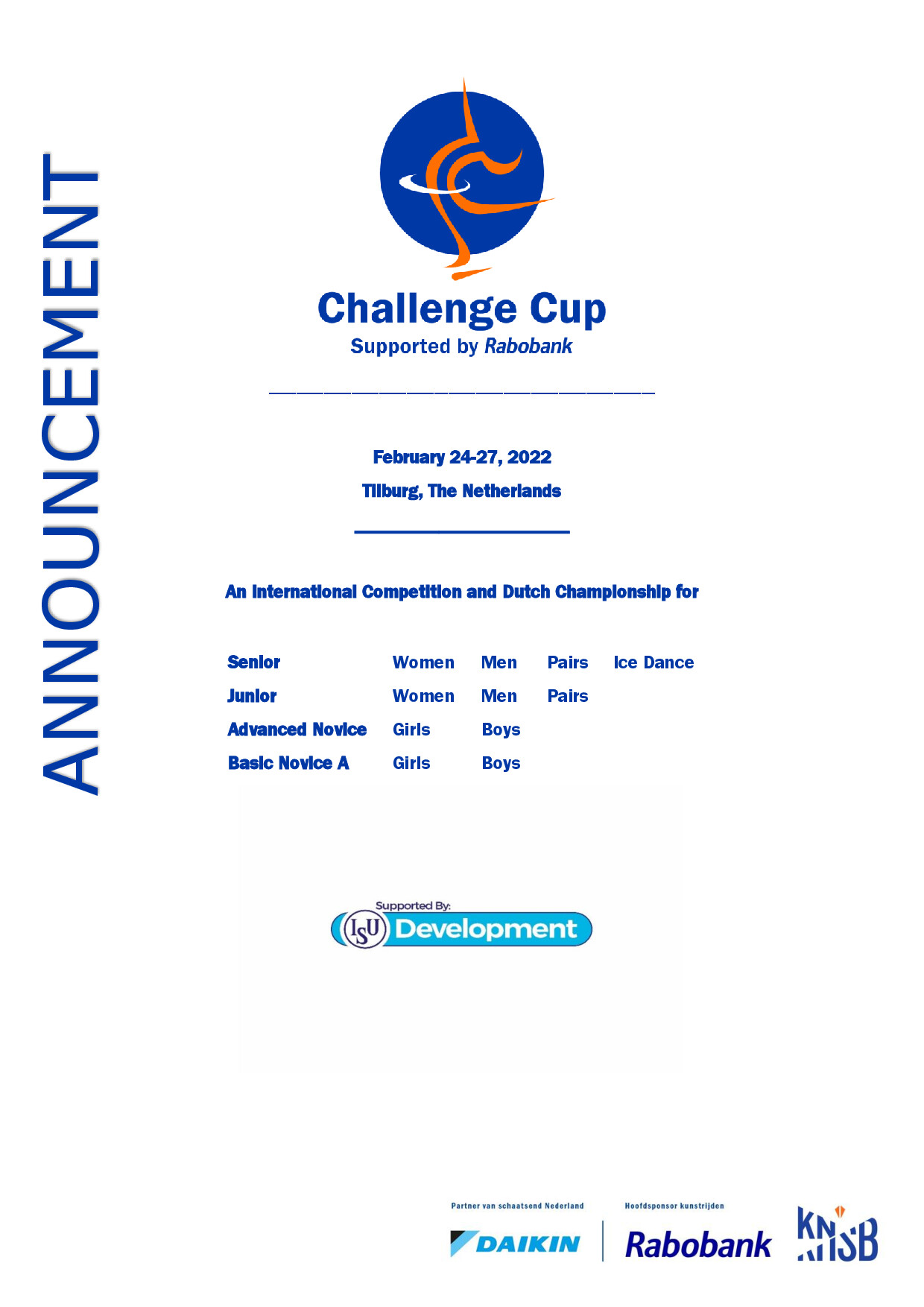 ANNOUNCEMENT

Challenge Cup
Supported by Rabobank

February 24-27, 2022
Tilburg, The Netherlands

An International Competition and Dutch Championship for

| Senior | Women | Men | Pairs | Ice Dance |
|---|---|---|---|---|
| Junior | Women | Men | Pairs | |
| Advanced Novice | Girls | Boys | | |
| Basic Novice A | Girls | Boys | | |

Supported By:
ISU Development

Partner van schaatsend Nederland
DAIKIN
Hoofdsponsor kunstrijden
Rabobank
KNSB